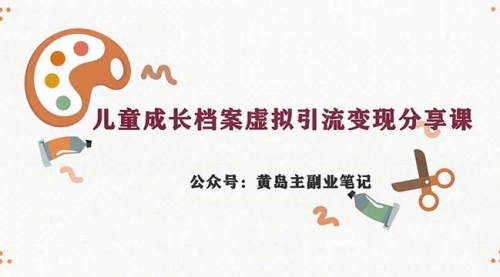 儿童成长档案虚拟引流变现分享课

公众号：黄岛主副业笔记